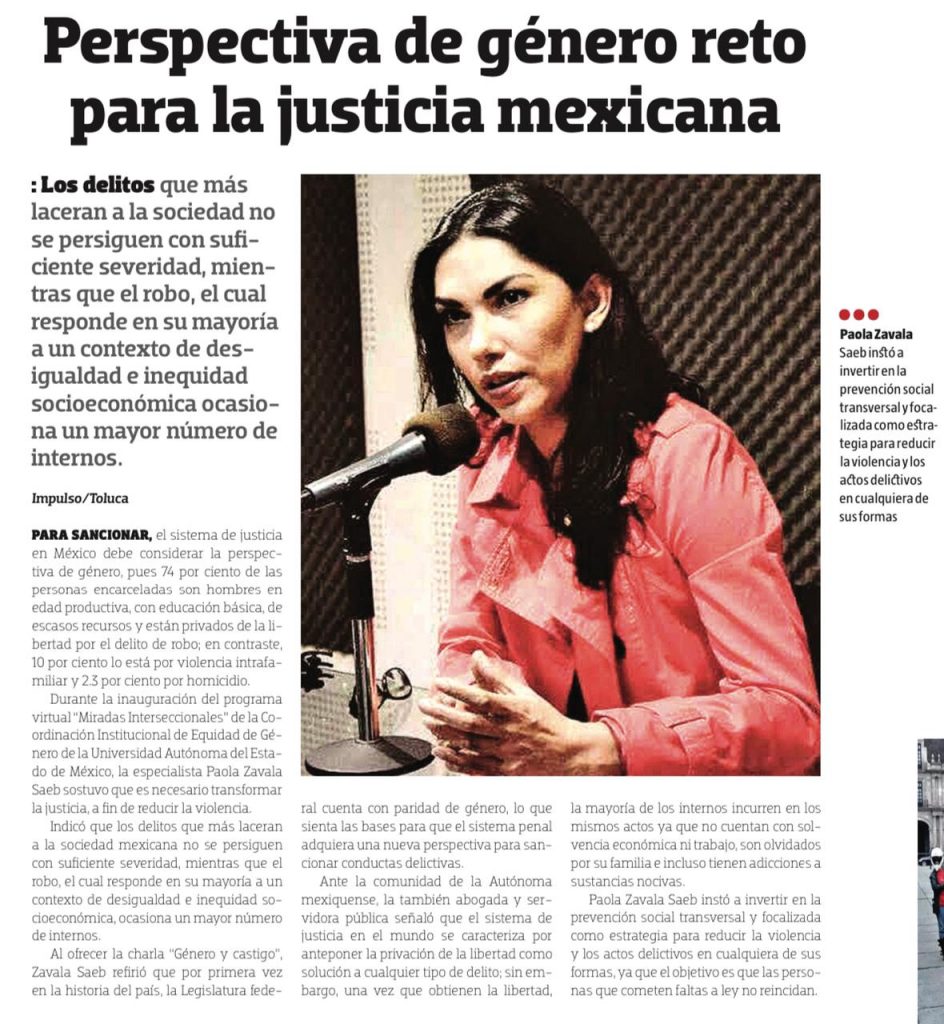 Perspectiva de género reto para la justicia mexicana

: Los delitos que más laceran a la sociedad no se persiguen con suficiente severidad, mientras que el robo, el cual responde en su mayoría a un contexto de desigualdad e inequidad socioeconómica ocasiona un mayor número de internos.

Impulso/Toluca

PARA SANCIONAR, el sistema de justicia en México debe considerar la perspectiva de género, pues 74 por ciento de las personas encarceladas son hombres en edad productiva, con educación básica, de escasos recursos y están privados de la libertad por el delito de robo; en contraste, 10 por ciento lo está por violencia intrafamiliar y 2.3 por ciento por homicidio.

Durante la inauguración del programa virtual "Miradas Interseccionales" de la Coordinación Institucional de Equidad de Género de la Universidad Autónoma del Estado de México, la especialista Paola Zavala Saeb sostuvo que es necesario transformar la justicia, a fin de reducir la violencia.

Indicó que los delitos que más laceran a la sociedad mexicana no se persiguen con suficiente severidad, mientras que el robo, el cual responde en su mayoría a un contexto de desigualdad e inequidad socioeconómica, ocasiona un mayor número de internos.

Al ofrecer la charla "Género y castigo", Zavala Saeb refirió que por primera vez en la historia del país, la Legislatura federal cuenta con paridad de género, lo que sienta las bases para que el sistema penal adquiera una nueva perspectiva para sancionar conductas delictivas.

Ante la comunidad de la Autónoma mexiquense, la también abogada y servidora pública señaló que el sistema de justicia en el mundo se caracteriza por anteponer la privación de la libertad como solución a cualquier tipo de delito; sin embargo, una vez que obtienen la libertad, la mayoría de los internos incurren en los mismos actos ya que no cuentan con solvencia económica ni trabajo, son olvidados por su familia e incluso tienen adicciones a sustancias nocivas.

Paola Zavala Saeb instó a invertir en la prevención social transversal y focalizada como estrategia para reducir la violencia y los actos delictivos en cualquiera de sus formas, ya que el objetivo es que las personas que cometen faltas a ley no reincidan.

Paola Zavala Saeb instó a invertir en la prevención social transversal y focalizada como estrategia para reducir la violencia y los actos delictivos en cualquiera de sus formas